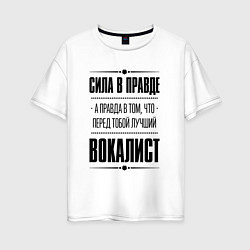 СИЛА В ПРАВДЕ

- А ПРАВДА В ТОМ, ЧТО -
ПЕРЕД ТОБОЙ ЛУЧШИЙ

ВОКАЛИСТ